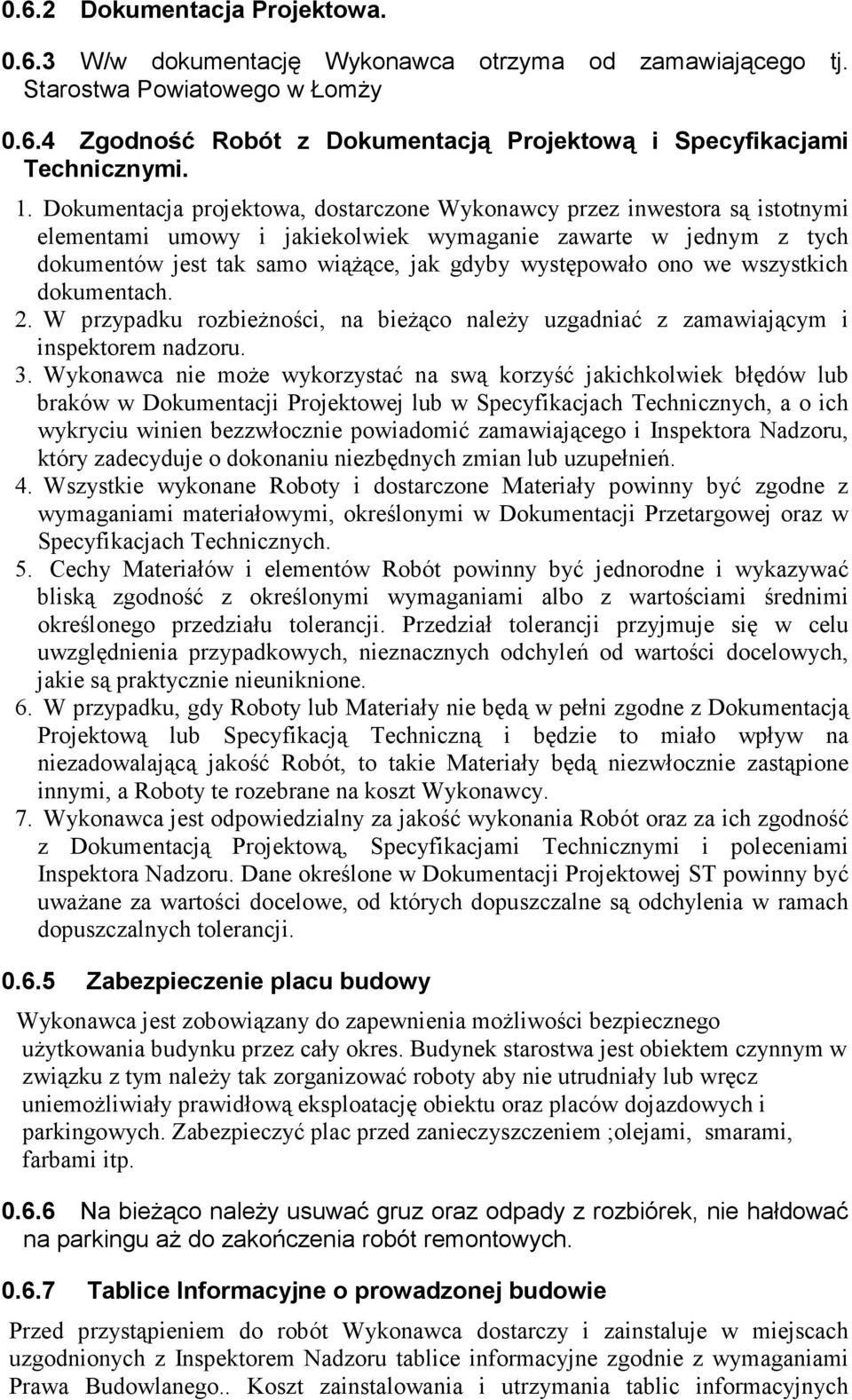 0.6.2 Dokumentacja Projektowa.

0.6.3 W/w dokumentację Wykonawca otrzyma od zamawiającego tj. Starostwa Powiatowego w Łomży

0.6.4 Zgodność Robót z Dokumentacją Projektową i Specyfikacjami Technicznymi.

1. Dokumentacja projektowa, dostarczone Wykonawcy przez inwestora są istotnymi elementami umowy i jakiekolwiek wymaganie zawarte w jednym z tych dokumentów jest tak samo wiążące, jak gdyby występowało ono we wszystkich dokumentach.
2. W przypadku rozbieżności, na bieżąco należy uzgadniać z zamawiającym i inspektorem nadzoru.
3. Wykonawca nie może wykorzystać na swą korzyść jakichkolwiek błędów lub braków w Dokumentacji Projektowej lub w Specyfikacjach Technicznych, a o ich wykryciu winien bezzwłocznie powiadomić zamawiającego i Inspektora Nadzoru, który zadecyduje o dokonaniu niezbędnych zmian lub uzupełnień.
4. Wszystkie wykonane Roboty i dostarczone Materiały powinny być zgodne z wymaganiami materiałowymi, określonymi w Dokumentacji Przetargowej oraz w Specyfikacjach Technicznych.
5. Cechy Materiałów i elementów Robót powinny być jednorodne i wykazywać bliską zgodność z określonymi wymaganiami albo z wartościami średnimi określonego przedziału tolerancji. Przedział tolerancji przyjmuje się w celu uwzględnienia przypadkowych, nieznacznych odchyleń od wartości docelowych, jakie są praktycznie nieuniknione.
6. W przypadku, gdy Roboty lub Materiały nie będą w pełni zgodne z Dokumentacją Projektową lub Specyfikacją Techniczną i będzie to miało wpływ na niezadowalającą jakość Robót, to takie Materiały będą niezwłocznie zastąpione innymi, a Roboty te rozebrane na koszt Wykonawcy.
7. Wykonawca jest odpowiedzialny za jakość wykonania Robót oraz za ich zgodność z Dokumentacją Projektową, Specyfikacjami Technicznymi i poleceniami Inspektora Nadzoru. Dane określone w Dokumentacji Projektowej ST powinny być uważane za wartości docelowe, od których dopuszczalne są odchylenia w ramach dopuszczalnych tolerancji.

0.6.5 Zabezpieczenie placu budowy

Wykonawca jest zobowiązany do zapewnienia możliwości bezpiecznego użytkowania budynku przez cały okres. Budynek starostwa jest obiektem czynnym w związku z tym należy tak zorganizować roboty aby nie utrudniały lub wręcz uniemożliwiały prawidłową eksploatację obiektu oraz placów dojazdowych i parkingowych. Zabezpieczyć plac przed zanieczyszczeniem ;olejami, smarami, farbami itp.

0.6.6 Na bieżąco należy usuwać gruz oraz odpady z rozbiórek, nie hałdować na parkingu aż do zakończenia robót remontowych.

0.6.7 Tablice Informacyjne o prowadzonej budowie

Przed przystąpieniem do robót Wykonawca dostarczy i zainstaluje w miejscach uzgodnionych z Inspektorem Nadzoru tablice informacyjne zgodnie z wymaganiami Prawa Budowlanego.. Koszt zainstalowania i utrzymania tablic informacyjnych